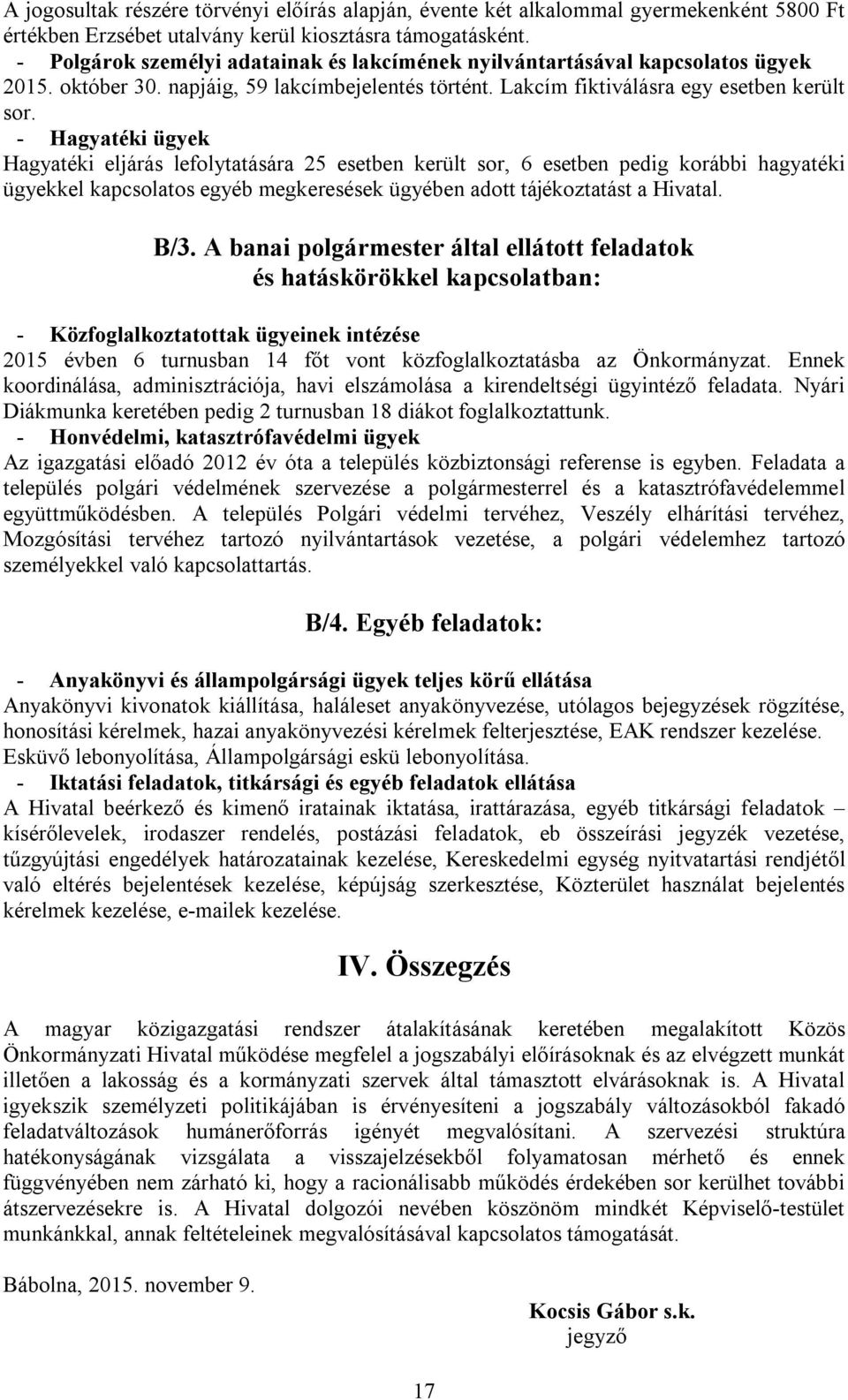 A jogosultak részére törvényi előírás alapján, évente két alkalommal gyermekenként 5800 Ft értékben Erzsébet utalvány kerül kiosztásra támogatásként.
- Polgárok személyi adatainak és lakcímének nyilvántartásával kapcsolatos ügyek
2015. október 30. napjáig, 59 lakcímbejelentés történt. Lakcím fiktiválásra egy esetben került sor.
- Hagyatéki ügyek
Hagyatéki eljárás lefolytatására 25 esetben került sor, 6 esetben pedig korábbi hagyatéki ügyekkel kapcsolatos egyéb megkeresések ügyében adott tájékoztatást a Hivatal.

B/3. A banai polgármester által ellátott feladatok és hatáskörökkel kapcsolatban:

- Közfoglalkoztatottak ügyeinek intézése
2015 évben 6 turnusban 14 főt vont közfoglalkoztatásba az Önkormányzat. Ennek koordinálása, adminisztrációja, havi elszámolása a kirendeltségi ügyintéző feladata. Nyári Diákmunka keretében pedig 2 turnusban 18 diákot foglalkoztattunk.
- Honvédelmi, katasztrófavédelmi ügyek
Az igazgatási előadó 2012 év óta a település közbiztonsági referense is egyben. Feladata a település polgári védelmének szervezése a polgármesterrel és a katasztrófavédelemmel együttműködésben. A település Polgári védelmi tervéhez, Veszély elhárítási tervéhez, Mozgósítási tervéhez tartozó nyilvántartások vezetése, a polgári védelemhez tartozó személyekkel való kapcsolattartás.

B/4. Egyéb feladatok:

- Anyakönyvi és állampolgársági ügyek teljes körű ellátása
Anyakönyvi kivonatok kiállítása, haláleset anyakönyvezése, utólagos bejegyzések rögzítése, honosítási kérelmek, hazai anyakönyvezési kérelmek felterjesztése, EAK rendszer kezelése. Esküvő lebonyolítása, Állampolgársági eskü lebonyolítása.
- Iktatási feladatok, titkársági és egyéb feladatok ellátása
A Hivatal beérkező és kimenő iratainak iktatása, irattárazása, egyéb titkársági feladatok – kísérőlevelek, irodaszer rendelés, postázási feladatok, eb összeírási jegyzék vezetése, tűzgyújtási engedélyek határozatainak kezelése, Kereskedelmi egység nyitvatartási rendjétől való eltérés bejelentések kezelése, képújság szerkesztése, Közterület használat bejelentés kérelmek kezelése, e-mailek kezelése.

IV. Összegzés

A magyar közigazgatási rendszer átalakításának keretében megalakított Közös Önkormányzati Hivatal működése megfelel a jogszabályi előírásoknak és az elvégzett munkát illetően a lakosság és a kormányzati szervek által támasztott elvárásoknak is. A Hivatal igyekszik személyzeti politikájában is érvényesíteni a jogszabály változásokból fakadó feladatváltozások humánerőforrás igényét megvalósítani. A szervezési struktúra hatékonyságának vizsgálata a visszajelzésekből folyamatosan mérhető és ennek függvényében nem zárható ki, hogy a racionálisabb működés érdekében sor kerülhet további átszervezésekre is. A Hivatal dolgozói nevében köszönöm mindkét Képviselő-testület munkánkkal, annak feltételeinek megvalósításával kapcsolatos támogatását.

Bábolna, 2015. november 9.

Kocsis Gábor s.k.
jegyző

17